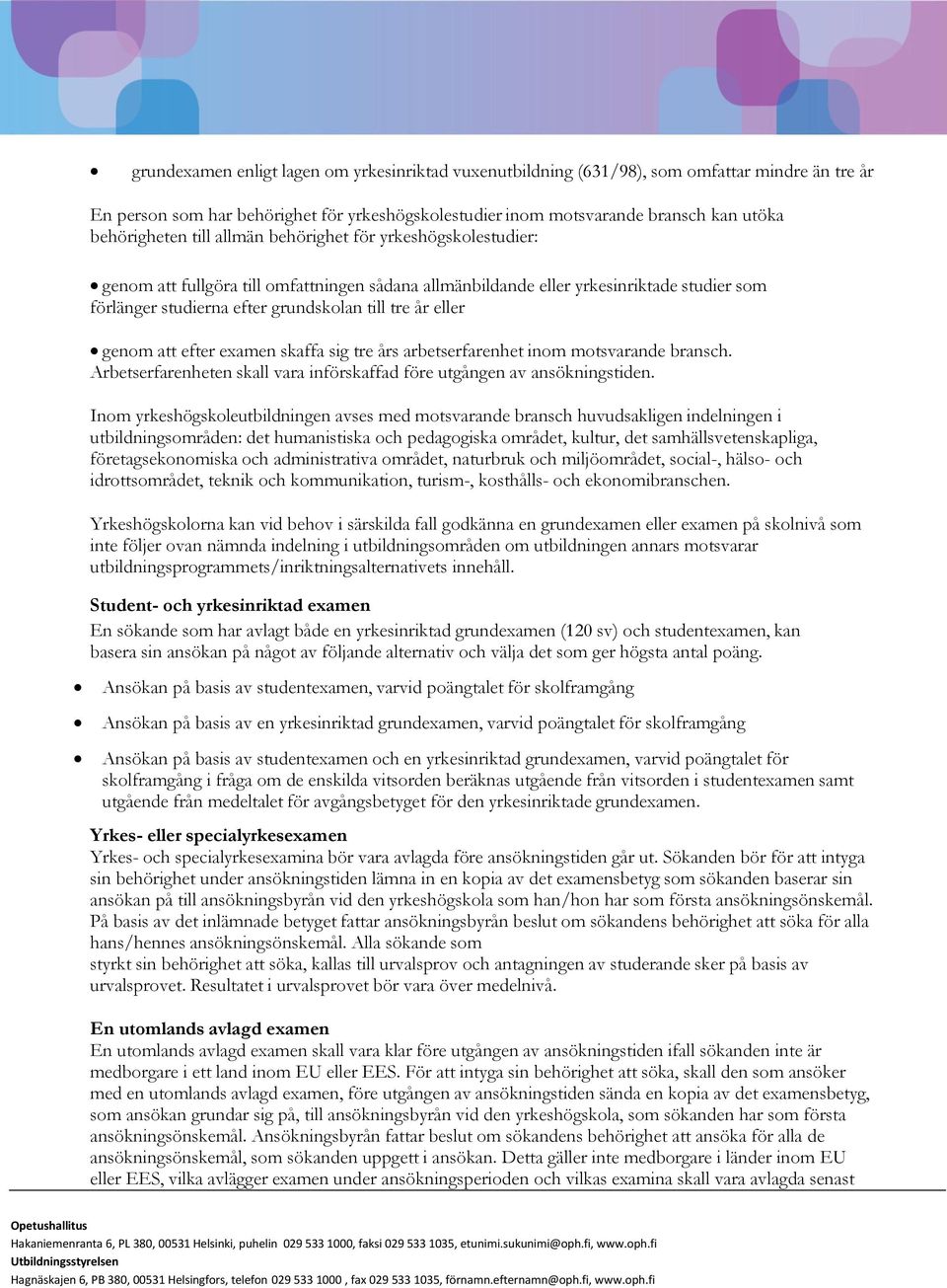 • grundexamen enligt lagen om yrkesinriktad vuxenutbildning (631/98), som omfattar mindre än tre år

En person som har behörighet för yrkeshögskolestudier inom motsvarande bransch kan utöka behörigheten till allmän behörighet för yrkeshögskolestudier:

• genom att fullgöra till omfattningen sådana allmänbildande eller yrkesinriktade studier som förlänger studierna efter grundskolan till tre år eller

• genom att efter examen skaffa sig tre års arbetserfarenhet inom motsvarande bransch. Arbetserfarenheten skall vara införskaffad före utgången av ansökningstiden.

Inom yrkeshögskoleutbildningen avses med motsvarande bransch huvudsakligen indelningen i utbildningsområden: det humanistiska och pedagogiska området, kultur, det samhällsvetenskapliga, företagsekonomiska och administrativa området, naturbruk och miljöområdet, social-, hälso- och idrottsområdet, teknik och kommunikation, turism-, kosthålls- och ekonomibranschen.

Yrkeshögskolorna kan vid behov i särskilda fall godkänna en grundexamen eller examen på skolnivå som inte följer ovan nämnda indelning i utbildningsområden om utbildningen annars motsvarar utbildningsprogrammets/inriktningsalternativets innehåll.

Student- och yrkesinriktad examen
En sökande som har avlagt både en yrkesinriktad grundexamen (120 sv) och studentexamen, kan basera sin ansökan på något av följande alternativ och välja det som ger högsta antal poäng.

• Ansökan på basis av studentexamen, varvid poängtalet för skolframgång

• Ansökan på basis av en yrkesinriktad grundexamen, varvid poängtalet för skolframgång

• Ansökan på basis av studentexamen och en yrkesinriktad grundexamen, varvid poängtalet för skolframgång i fråga om de enskilda vitsorden beräknas utgående från vitsorden i studentexamen samt utgående från medeltalet för avgångsbetyget för den yrkesinriktade grundexamen.

Yrkes- eller specialyrkesexamen
Yrkes- och specialyrkesexamina bör vara avlagda före ansökningstiden går ut. Sökanden bör för att intyga sin behörighet under ansökningstiden lämna in en kopia av det examensbetyg som sökanden baserar sin ansökan på till ansökningsbyrån vid den yrkeshögskola som han/hon har som första ansökningsönskemål. På basis av det inlämnade betyget fattar ansökningsbyrån beslut om sökandens behörighet att söka för alla hans/hennes ansökningsönskemål. Alla sökande som
styrkt sin behörighet att söka, kallas till urvalsprov och antagningen av studerande sker på basis av urvalsprovet. Resultatet i urvalsprovet bör vara över medelnivå.

En utomlands avlagd examen
En utomlands avlagd examen skall vara klar före utgången av ansökningstiden ifall sökanden inte är medborgare i ett land inom EU eller EES. För att intyga sin behörighet att söka, skall den som ansöker med en utomlands avlagd examen, före utgången av ansökningstiden sända en kopia av det examensbetyg, som ansökan grundar sig på, till ansökningsbyrån vid den yrkeshögskola, som sökanden har som första ansökningsönskemål. Ansökningsbyrån fattar beslut om sökandens behörighet att ansöka för alla de ansökningsönskemål, som sökanden uppgett i ansökan. Detta gäller inte medborgare i länder inom EU eller EES, vilka avlägger examen under ansökningsperioden och vilkas examina skall vara avlagda senast

Opetushallitus
Hakaniemenranta 6, PL 380, 00531 Helsinki, puhelin 029 533 1000, faksi 029 533 1035, etunimi.sukunimi@oph.fi, www.oph.fi
Utbildningsstyrelsen
Hagnäskajen 6, PB 380, 00531 Helsingfors, telefon 029 533 1000 , fax 029 533 1035, förnamn.efternamn@oph.fi, www.oph.fi